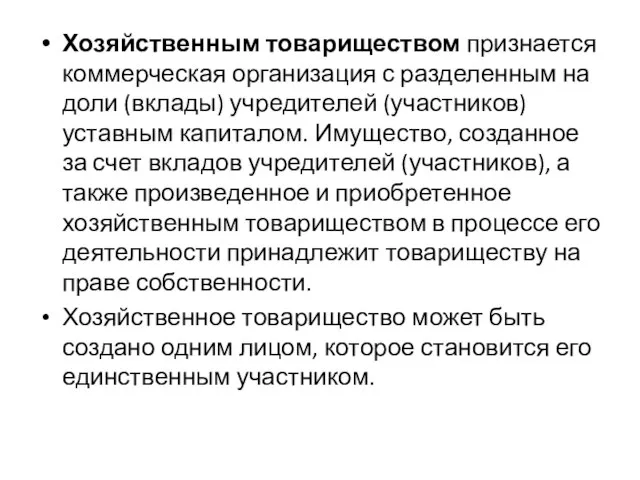 • Хозяйственным товариществом признается коммерческая организация с разделенным на доли (вклады) учредителей (участников) уставным капиталом. Имущество, созданное за счет вкладов учредителей (участников), а также произведенное и приобретенное хозяйственным товариществом в процессе его деятельности принадлежит товариществу на праве собственности.

• Хозяйственное товарищество может быть создано одним лицом, которое становится его единственным участником.